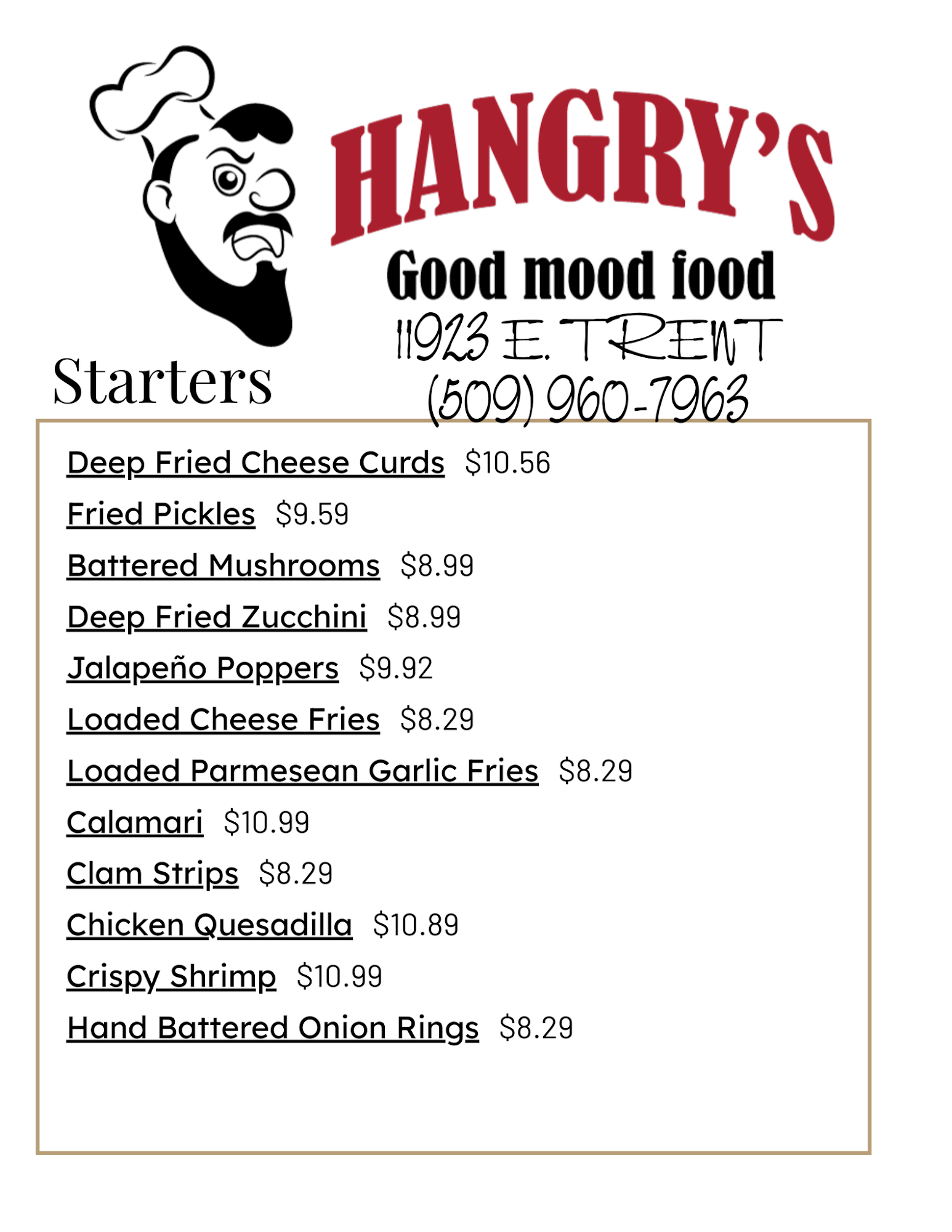 HANGRY'S

Good mood food

11923 E. TRENT
(509) 960-7963

Starters

Deep Fried Cheese Curds $10.56

Fried Pickles $9.59

Battered Mushrooms $8.99

Deep Fried Zucchini $8.99

Jalapeño Poppers $9.92

Loaded Cheese Fries $8.29

Loaded Parmesean Garlic Fries $8.29

Calamari $10.99

Clam Strips $8.29

Chicken Quesadilla $10.89

Crispy Shrimp $10.99

Hand Battered Onion Rings $8.29